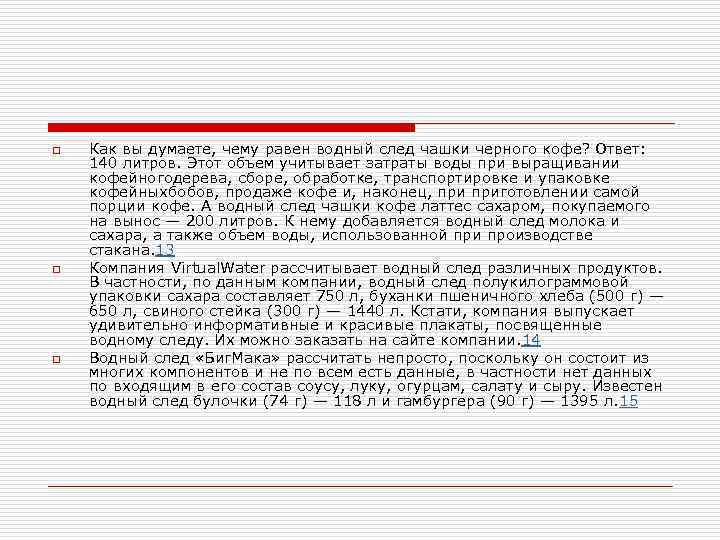 Как вы думаете, чему равен водный след чашки черного кофе? Ответ: 140 литров. Этот объем учитывает затраты воды при выращивании кофейногодерева, сборе, обработке, транспортировке и упаковке кофейныхбобов, продаже кофе и, наконец, при приготовлении самой порции кофе. А водный след чашки кофе латтес сахаром, покупаемого на вынос — 200 литров. К нему добавляется водный след молока и сахара, а также объем воды, использованной при производстве стакана.13

Компания VirtualWater рассчитывает водный след различных продуктов. В частности, по данным компании, водный след полукилограммовой упаковки сахара составляет 750 л, буханки пшеничного хлеба (500 г) — 650 л, свиного стейка (300 г) — 1440 л. Кстати, компания выпускает удивительно информативные и красивые плакаты, посвященные водному следу. Их можно заказать на сайте компании.14

Водный след «БигМака» рассчитать непросто, поскольку он состоит из многих компонентов и не по всем есть данные, в частности нет данных по входящим в его состав соусу, луку, огурцам, салату и сыру. Известен водный след булочки (74 г) — 118 л и гамбургера (90 г) — 1395 л.15